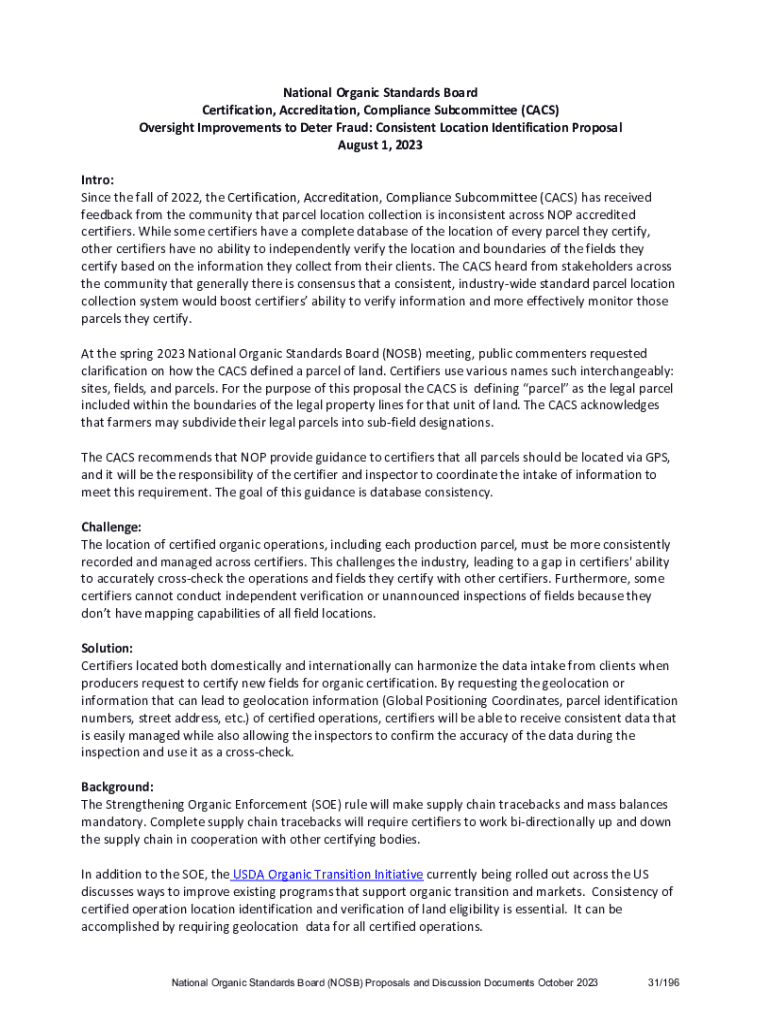 National Organic Standards Board
Certification, Accreditation, Compliance Subcommittee (CACS)
Oversight Improvements to Deter Fraud: Consistent Location Identification Proposal
August 1, 2023

Intro:
Since the fall of 2022, the Certification, Accreditation, Compliance Subcommittee (CACS) has received feedback from the community that parcel location collection is inconsistent across NOP accredited certifiers. While some certifiers have a complete database of the location of every parcel they certify, other certifiers have no ability to independently verify the location and boundaries of the fields they certify based on the information they collect from their clients. The CACS heard from stakeholders across the community that generally there is consensus that a consistent, industry-wide standard parcel location collection system would boost certifiers' ability to verify information and more effectively monitor those parcels they certify.

At the spring 2023 National Organic Standards Board (NOSB) meeting, public commenters requested clarification on how the CACS defined a parcel of land. Certifiers use various names such interchangeably: sites, fields, and parcels. For the purpose of this proposal the CACS is defining "parcel" as the legal parcel included within the boundaries of the legal property lines for that unit of land. The CACS acknowledges that farmers may subdivide their legal parcels into sub-field designations.

The CACS recommends that NOP provide guidance to certifiers that all parcels should be located via GPS, and it will be the responsibility of the certifier and inspector to coordinate the intake of information to meet this requirement. The goal of this guidance is database consistency.

Challenge:
The location of certified organic operations, including each production parcel, must be more consistently recorded and managed across certifiers. This challenges the industry, leading to a gap in certifiers' ability to accurately cross-check the operations and fields they certify with other certifiers. Furthermore, some certifiers cannot conduct independent verification or unannounced inspections of fields because they don't have mapping capabilities of all field locations.

Solution:
Certifiers located both domestically and internationally can harmonize the data intake from clients when producers request to certify new fields for organic certification. By requesting the geolocation or information that can lead to geolocation information (Global Positioning Coordinates, parcel identification numbers, street address, etc.) of certified operations, certifiers will be able to receive consistent data that is easily managed while also allowing the inspectors to confirm the accuracy of the data during the inspection and use it as a cross-check.

Background:
The Strengthening Organic Enforcement (SOE) rule will make supply chain tracebacks and mass balances mandatory. Complete supply chain tracebacks will require certifiers to work bi-directionally up and down the supply chain in cooperation with other certifying bodies.

In addition to the SOE, the USDA Organic Transition Initiative currently being rolled out across the US discusses ways to improve existing programs that support organic transition and markets. Consistency of certified operation location identification and verification of land eligibility is essential. It can be accomplished by requiring geolocation data for all certified operations.

National Organic Standards Board (NOSB) Proposals and Discussion Documents October 2023 31/196